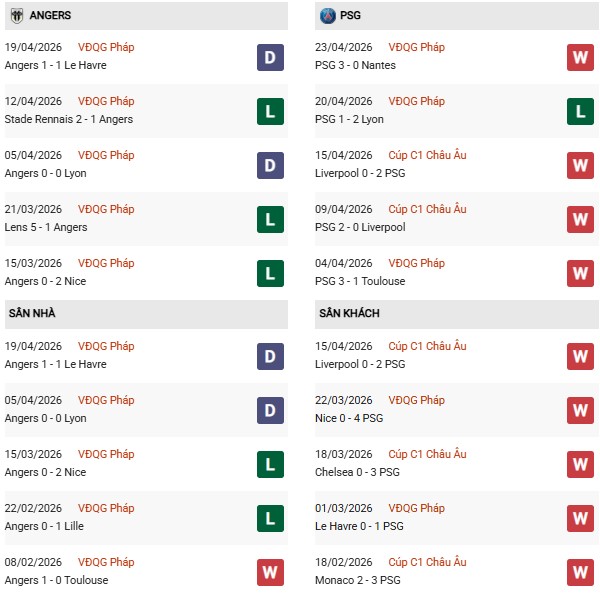 ANGERS

19/04/2026 VĐQG Pháp
Angers 1 - 1 Le Havre
D

12/04/2026 VĐQG Pháp
Stade Rennais 2 - 1 Angers
L

05/04/2026 VĐQG Pháp
Angers 0 - 0 Lyon
D

21/03/2026 VĐQG Pháp
Lens 5 - 1 Angers
L

15/03/2026 VĐQG Pháp
Angers 0 - 2 Nice
L

SÂN NHÀ

19/04/2026 VĐQG Pháp
Angers 1 - 1 Le Havre
D

05/04/2026 VĐQG Pháp
Angers 0 - 0 Lyon
D

15/03/2026 VĐQG Pháp
Angers 0 - 2 Nice
L

22/02/2026 VĐQG Pháp
Angers 0 - 1 Lille
L

08/02/2026 VĐQG Pháp
Angers 1 - 0 Toulouse
W

PSG

23/04/2026 VĐQG Pháp
PSG 3 - 0 Nantes
W

20/04/2026 VĐQG Pháp
PSG 1 - 2 Lyon
L

15/04/2026 Cúp C1 Châu Âu
Liverpool 0 - 2 PSG
W

09/04/2026 Cúp C1 Châu Âu
PSG 2 - 0 Liverpool
W

04/04/2026 VĐQG Pháp
PSG 3 - 1 Toulouse
W

SÂN KHÁCH

15/04/2026 Cúp C1 Châu Âu
Liverpool 0 - 2 PSG
W

22/03/2026 VĐQG Pháp
Nice 0 - 4 PSG
W

18/03/2026 Cúp C1 Châu Âu
Chelsea 0 - 3 PSG
W

01/03/2026 VĐQG Pháp
Le Havre 0 - 1 PSG
W

18/02/2026 Cúp C1 Châu Âu
Monaco 2 - 3 PSG
W